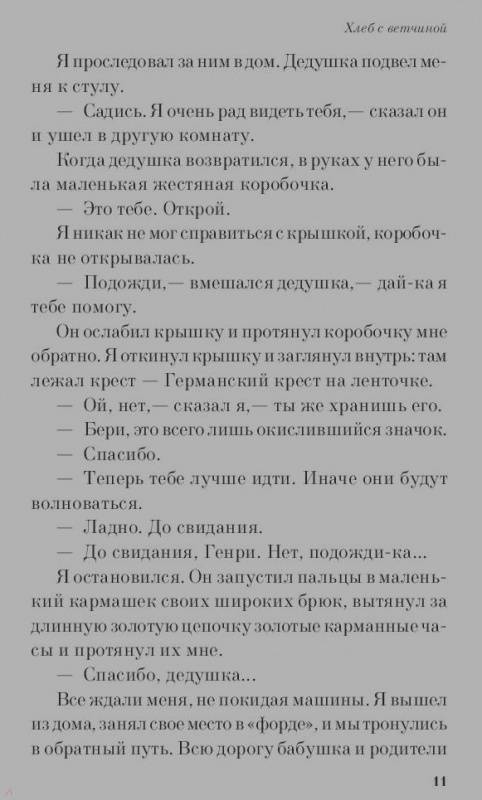 Хлеб с ветчиной

Я проследовал за ним в дом. Дедушка подвел меня к стулу.

— Садись. Я очень рад видеть тебя,— сказал он и ушел в другую комнату.

Когда дедушка возвратился, в руках у него была маленькая жестяная коробочка.

— Это тебе. Открой.

Я никак не мог справиться с крышкой, коробочка не открывалась.

— Подожди,— вмешался дедушка,— дай-ка я тебе помогу.

Он ослабил крышку и протянул коробочку мне обратно. Я откинул крышку и заглянул внутрь: там лежал крест — Германский крест на ленточке.

— Ой, нет,— сказал я,— ты же хранишь его.

— Бери, это всего лишь окислившийся значок.

— Спасибо.

— Теперь тебе лучше идти. Иначе они будут волноваться.

— Ладно. До свидания.

— До свидания, Генри. Нет, подожди-ка...

Я остановился. Он запустил пальцы в маленький кармашек своих широких брюк, вытянул за длинную золотую цепочку золотые карманные часы и протянул их мне.

— Спасибо, дедушка...

Все ждали меня, не покидая машины. Я вышел из дома, занял свое место в «форде», и мы тронулись в обратный путь. Всю дорогу бабушка и родители

11